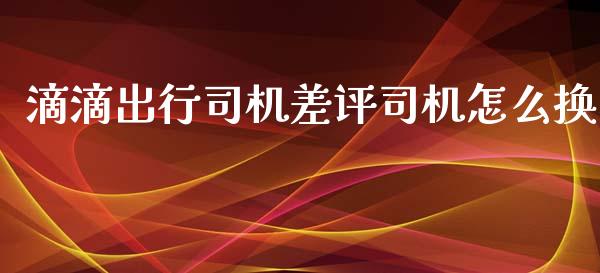 滴滴出行司机差评司机怎么换